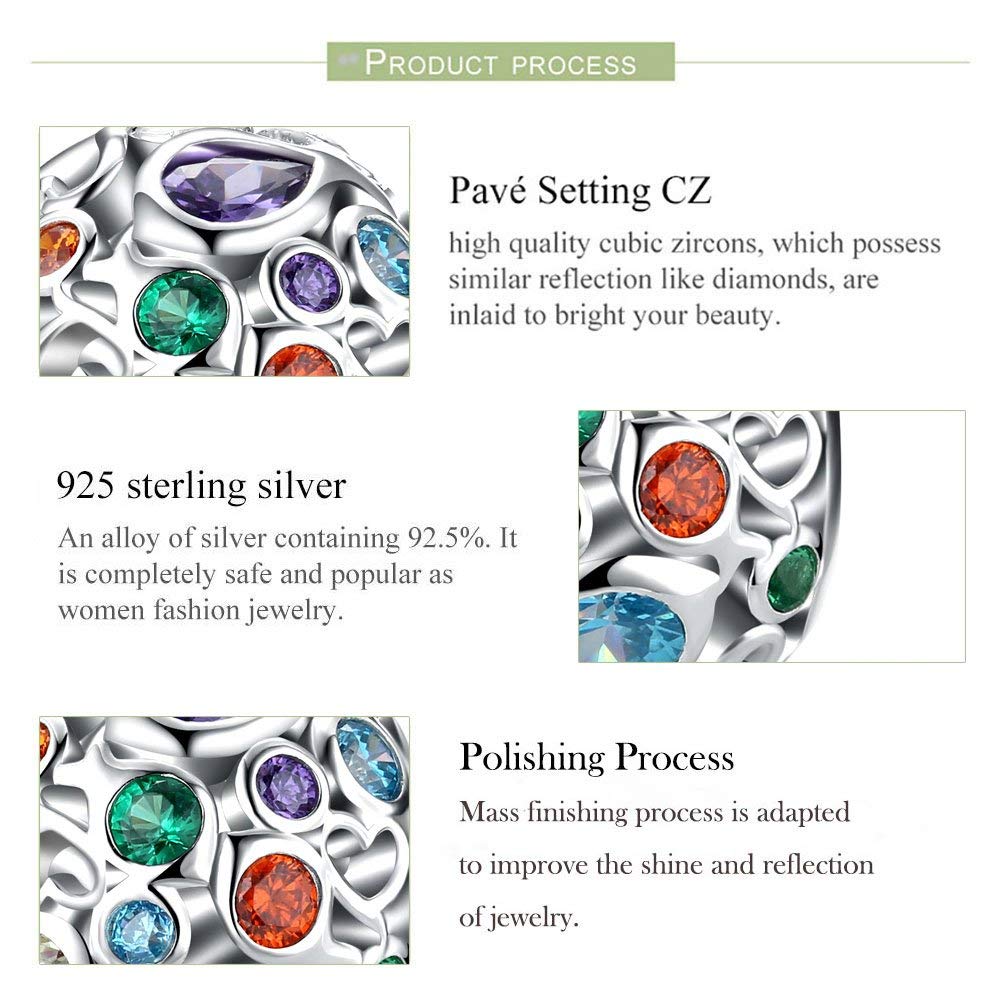 PRODUCT PROCESS

Pavé Setting CZ

high quality cubic zircons, which possess similar reflection like diamonds, are inlaid to bright your beauty.

925 sterling silver

An alloy of silver containing 92.5%. It is completely safe and popular as women fashion jewelry.

Polishing Process

Mass finishing process is adapted to improve the shine and reflection of jewelry.